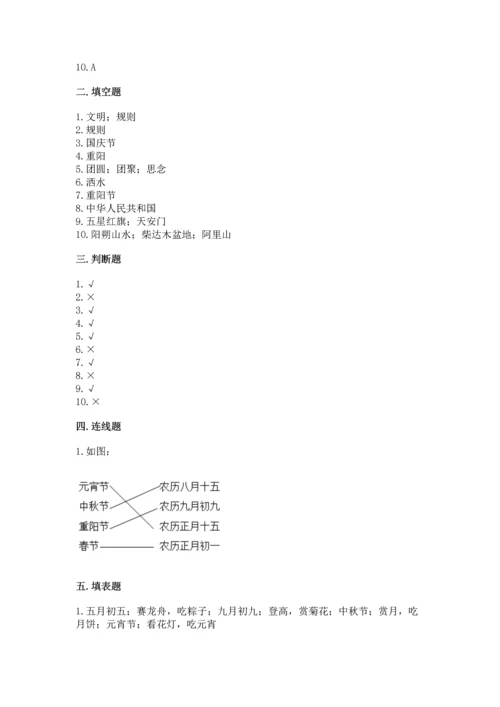 10. A

二. 填空题

1. 文明；规则
2. 规则
3. 国庆节
4. 重阳
5. 团圆；团聚；思念
6. 洒水
7. 重阳节
8. 中华人民共和国
9. 五星红旗；天安门
10. 阳朔山水；柴达木盆地；阿里山

三. 判断题

1. √
2. ×
3. √
4. √
5. √
6. ×
7. √
8. ×
9. √
10. ×

四. 连线题

1. 如图：

元宵节
中秋节
重阳节
春节

农历八月十五
农历九月初九
农历正月十五
农历正月初一

五. 填表题

1. 五月初五；赛龙舟，吃粽子；九月初九；登高，赏菊花；中秋节；赏月，吃月饼；元宵节；看花灯，吃元宵